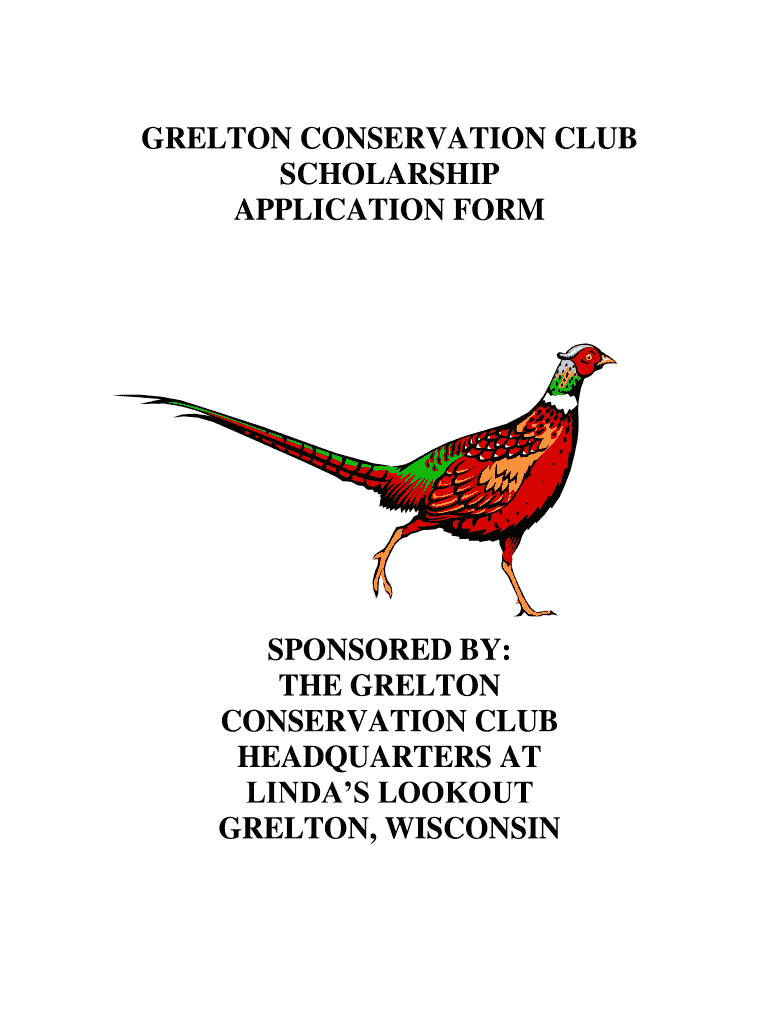 GRELTON CONSERVATION CLUB
SCHOLARSHIP
APPLICATION FORM

SPONSORED BY:
THE GRELTON
CONSERVATION CLUB
HEADQUARTERS AT
LINDA'S LOOKOUT
GRELTON, WISCONSIN